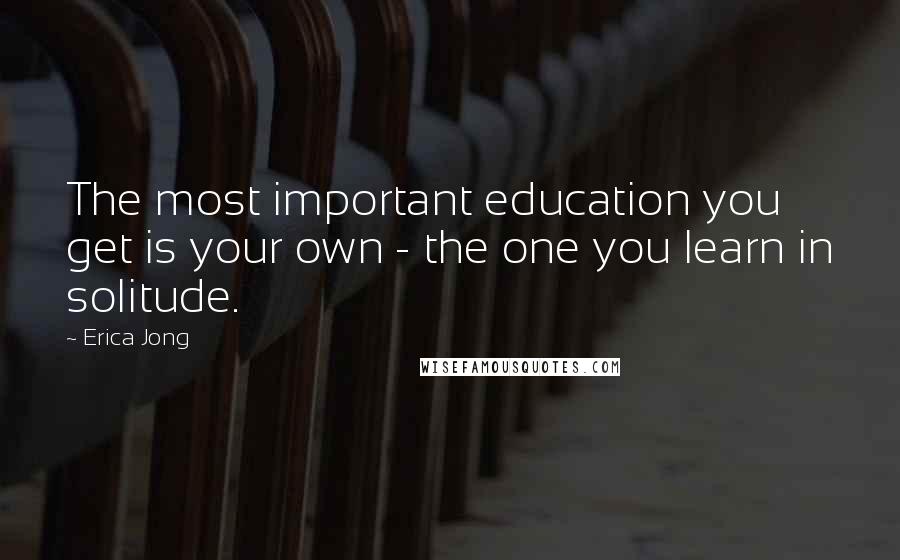 The most important education you get is your own - the one you learn in solitude.

~ Erica Jong

WISEFAMOUSQUOTES.COM